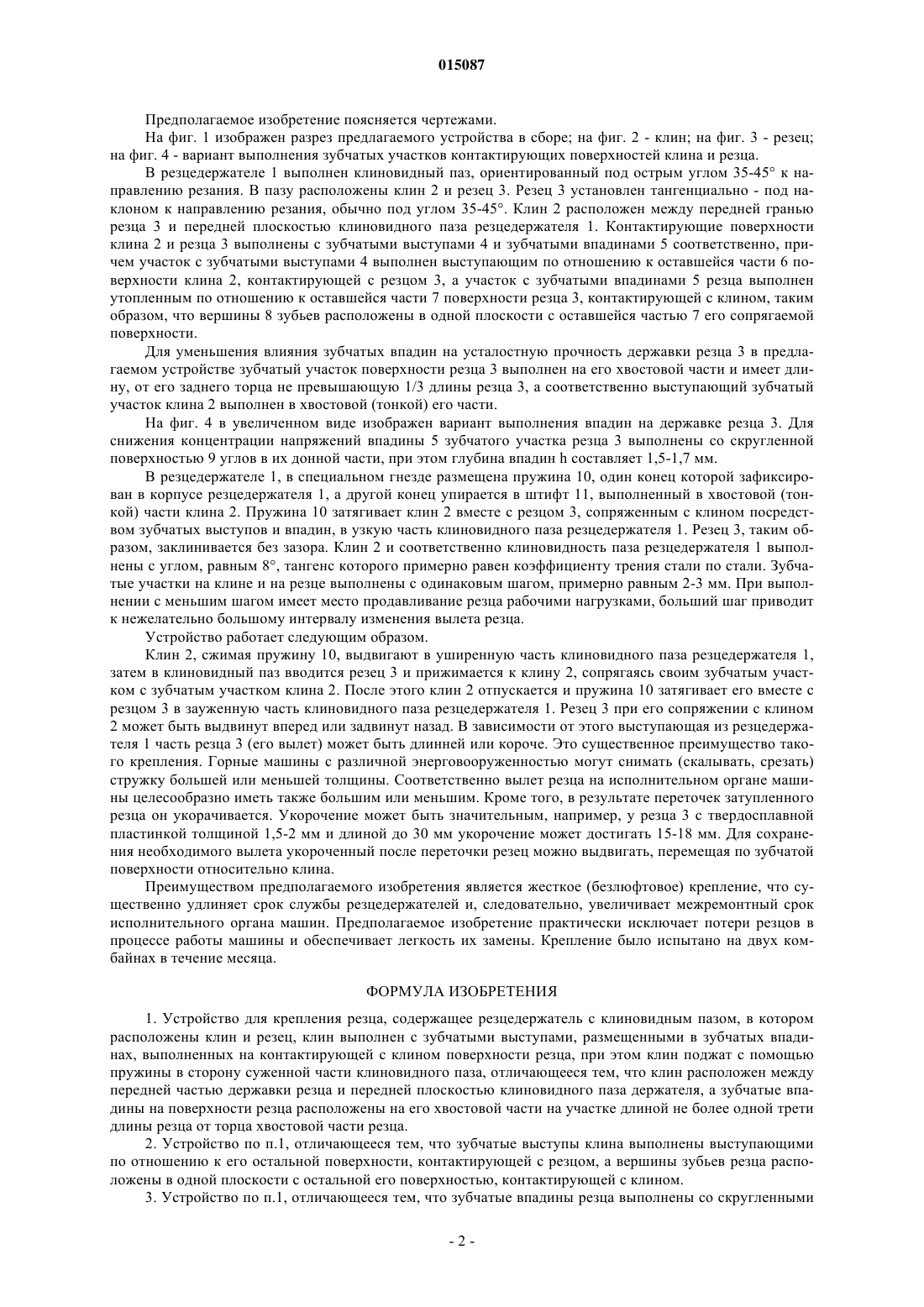 015087

Предполагаемое изобретение поясняется чертежами.

На фиг. 1 изображен разрез предлагаемого устройства в сборе; на фиг. 2 - клин; на фиг. 3 - резец; на фиг. 4 - вариант выполнения зубчатых участков контактирующих поверхностей клина и резца.

В резцедержателе 1 выполнен клиновидный паз, ориентированный под острым углом 35-45° к направлению резания. В пазу расположены клин 2 и резец 3. Резец 3 установлен тангенциально - под наклоном к направлению резания, обычно под углом 35-45°. Клин 2 расположен между передней гранью резца 3 и передней плоскостью клиновидного паза резцедержателя 1. Контактирующие поверхности клина 2 и резца 3 выполнены с зубчатыми выступами 4 и зубчатыми впадинами 5 соответственно, причем участок с зубчатыми выступами 4 выполнен выступающим по отношению к оставшейся части 6 поверхности клина 2, контактирующей с резцом 3, а участок с зубчатыми впадинами 5 резца выполнен утопленным по отношению к оставшейся части 7 поверхности резца 3, контактирующей с клином, таким образом, что вершины 8 зубьев расположены в одной плоскости с оставшейся частью 7 его сопрягаемой поверхности.

Для уменьшения влияния зубчатых впадин на усталостную прочность державки резца 3 в предлагаемом устройстве зубчатый участок поверхности резца 3 выполнен на его хвостовой части и имеет длину, от его заднего торца не превышающую 1/3 длины резца 3, а соответственно выступающий зубчатый участок клина 2 выполнен в хвостовой (тонкой) его части.

На фиг. 4 в увеличенном виде изображен вариант выполнения впадин на державке резца 3. Для снижения концентрации напряжений впадины 5 зубчатого участка резца 3 выполнены со скругленной поверхностью 9 углов в их донной части, при этом глубина впадин h составляет 1,5-1,7 мм.

В резцедержателе 1, в специальном гнезде размещена пружина 10, один конец которой зафиксирован в корпусе резцедержателя 1, а другой конец упирается в штифт 11, выполненный в хвостовой (тонкой) части клина 2. Пружина 10 затягивает клин 2 вместе с резцом 3, сопряженным с клином посредством зубчатых выступов и впадин, в узкую часть клиновидного паза резцедержателя 1. Резец 3, таким образом, заклинивается без зазора. Клин 2 и соответственно клиновидность паза резцедержателя 1 выполнены с углом, равным 8°, тангенс которого примерно равен коэффициенту трения стали по стали. Зубчатые участки на клине и на резце выполнены с одинаковым шагом, примерно равным 2-3 мм. При выполнении с меньшим шагом имеет место продавливание резца рабочими нагрузками, больший шаг приводит к нежелательно большому интервалу изменения вылета резца.

Устройство работает следующим образом.

Клин 2, сжимая пружину 10, выдвигают в уширенную часть клиновидного паза резцедержателя 1, затем в клиновидный паз вводится резец 3 и прижимается к клину 2, сопрягаясь своим зубчатым участком с зубчатым участком клина 2. После этого клин 2 отпускается и пружина 10 затягивает его вместе с резцом 3 в зауженную часть клиновидного паза резцедержателя 1. Резец 3 при его сопряжении с клином 2 может быть выдвинут вперед или задвинут назад. В зависимости от этого выступающая из резцедержателя 1 часть резца 3 (его вылет) может быть длинней или короче. Это существенное преимущество такого крепления. Горные машины с различной энерговооруженностью могут снимать (скалывать, срезать) стружку большей или меньшей толщины. Соответственно вылет резца на исполнительном органе машины целесообразно иметь также большим или меньшим. Кроме того, в результате переточек затупленного резца он укорачивается. Укорочение может быть значительным, например, у резца 3 с твердосплавной пластинкой толщиной 1,5-2 мм и длиной до 30 мм укорочение может достигать 15-18 мм. Для сохранения необходимого вылета укороченный после переточки резец можно выдвигать, перемещая по зубчатой поверхности относительно клина.

Преимуществом предполагаемого изобретения является жесткое (безлюфтовое) крепление, что существенно удлиняет срок службы резцедержателей и, следовательно, увеличивает межремонтный срок исполнительного органа машин. Предполагаемое изобретение практически исключает потери резцов в процессе работы машины и обеспечивает легкость их замены. Крепление было испытано на двух комбайнах в течение месяца.

ФОРМУЛА ИЗОБРЕТЕНИЯ

1. Устройство для крепления резца, содержащее резцедержатель с клиновидным пазом, в котором расположены клин и резец, клин выполнен с зубчатыми выступами, размещенными в зубчатых впадинах, выполненных на контактирующей с клином поверхности резца, при этом клин поджат с помощью пружины в сторону суженной части клиновидного паза, отличающееся тем, что клин расположен между передней частью державки резца и передней плоскостью клиновидного паза держателя, а зубчатые впадины на поверхности резца расположены на его хвостовой части на участке длиной не более одной трети длины резца от торца хвостовой части резца.

2. Устройство по п.1, отличающееся тем, что зубчатые выступы клина выполнены выступающими по отношению к его остальной поверхности, контактирующей с резцом, а вершины зубьев резца расположены в одной плоскости с остальной его поверхностью, контактирующей с клином.

3. Устройство по п.1, отличающееся тем, что зубчатые впадины резца выполнены со скругленными

- 2 -